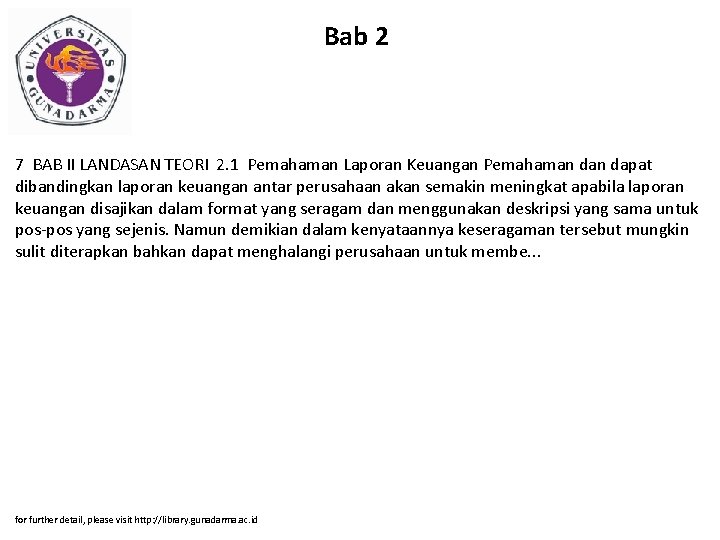 UNIVERSITAS GUNADARMA

Bab 2

7 BAB II LANDASAN TEORI 2.1 Pemahaman Laporan Keuangan Pemahaman dan dapat dibandingkan laporan keuangan antar perusahaan akan semakin meningkat apabila laporan keuangan disajikan dalam format yang seragam dan menggunakan deskripsi yang sama untuk pos-pos yang sejenis. Namun demikian dalam kenyataannya keseragaman tersebut mungkin sulit diterapkan bahkan dapat menghalangi perusahaan untuk membe...

for further detail, please visit http://library.gunadarma.ac.id